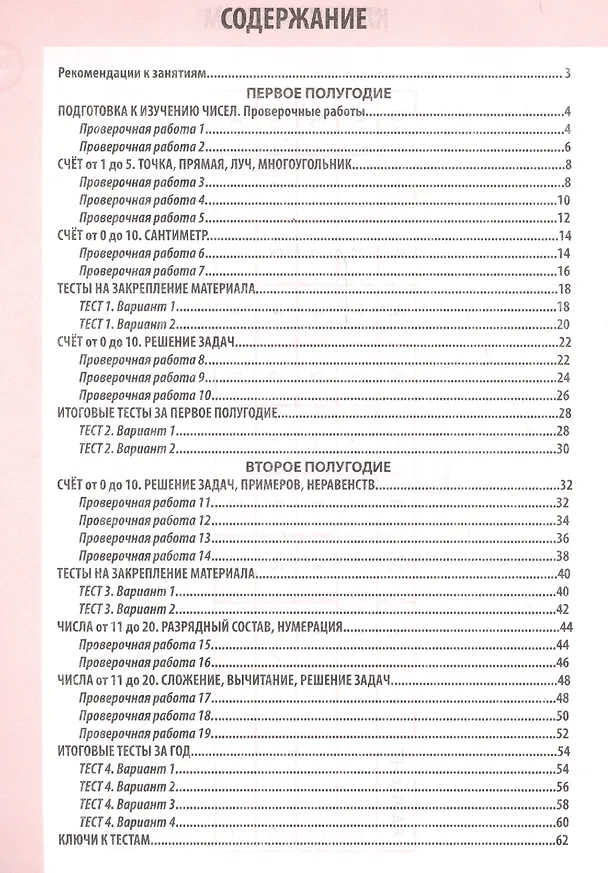 СОДЕРЖАНИЕ

Рекомендации к занятиям 3

ПЕРВОЕ ПОЛУГОДИЕ

ПОДГОТОВКА К ИЗУЧЕНИЮ ЧИСЕЛ. Проверочные работы 4
Проверочная работа 1 4
Проверочная работа 2 6
СЧЁТ от 1 до 5. ТОЧКА, ПРЯМАЯ, ЛУЧ, МНОГОУГОЛЬНИК 8
Проверочная работа 3 8
Проверочная работа 4 10
Проверочная работа 5 12
СЧЁТ от 0 до 10. САНТИМЕТР 14
Проверочная работа 6 14
Проверочная работа 7 16
ТЕСТЫ НА ЗАКРЕПЛЕНИЕ МАТЕРИАЛА 18
ТЕСТ 1. Вариант 1 18
ТЕСТ 1. Вариант 2 20
СЧЁТ от 0 до 10. РЕШЕНИЕ ЗАДАЧ 22
Проверочная работа 8 22
Проверочная работа 9 24
Проверочная работа 10 26
ИТОГОВЫЕ ТЕСТЫ ЗА ПЕРВОЕ ПОЛУГОДИЕ 28
ТЕСТ 2. Вариант 1 28
ТЕСТ 2. Вариант 2 30

ВТОРОЕ ПОЛУГОДИЕ

СЧЁТ от 0 до 10. РЕШЕНИЕ ЗАДАЧ, ПРИМЕРОВ, НЕРАВЕНСТВ 32
Проверочная работа 11 32
Проверочная работа 12 34
Проверочная работа 13 36
Проверочная работа 14 38
ТЕСТЫ НА ЗАКРЕПЛЕНИЕ МАТЕРИАЛА 40
ТЕСТ 3. Вариант 1 40
ТЕСТ 3. Вариант 2 42
ЧИСЛА от 11 до 20. РАЗРЯДНЫЙ СОСТАВ, НУМЕРАЦИЯ 44
Проверочная работа 15 44
Проверочная работа 16 46
ЧИСЛА от 11 до 20. СЛОЖЕНИЕ, ВЫЧИТАНИЕ, РЕШЕНИЕ ЗАДАЧ 48
Проверочная работа 17 48
Проверочная работа 18 50
Проверочная работа 19 52
ИТОГОВЫЕ ТЕСТЫ ЗА ГОД 54
ТЕСТ 4. Вариант 1 54
ТЕСТ 4. Вариант 2 56
ТЕСТ 4. Вариант 3 58
ТЕСТ 4. Вариант 4 60
КЛЮЧИ К ТЕСТАМ 62